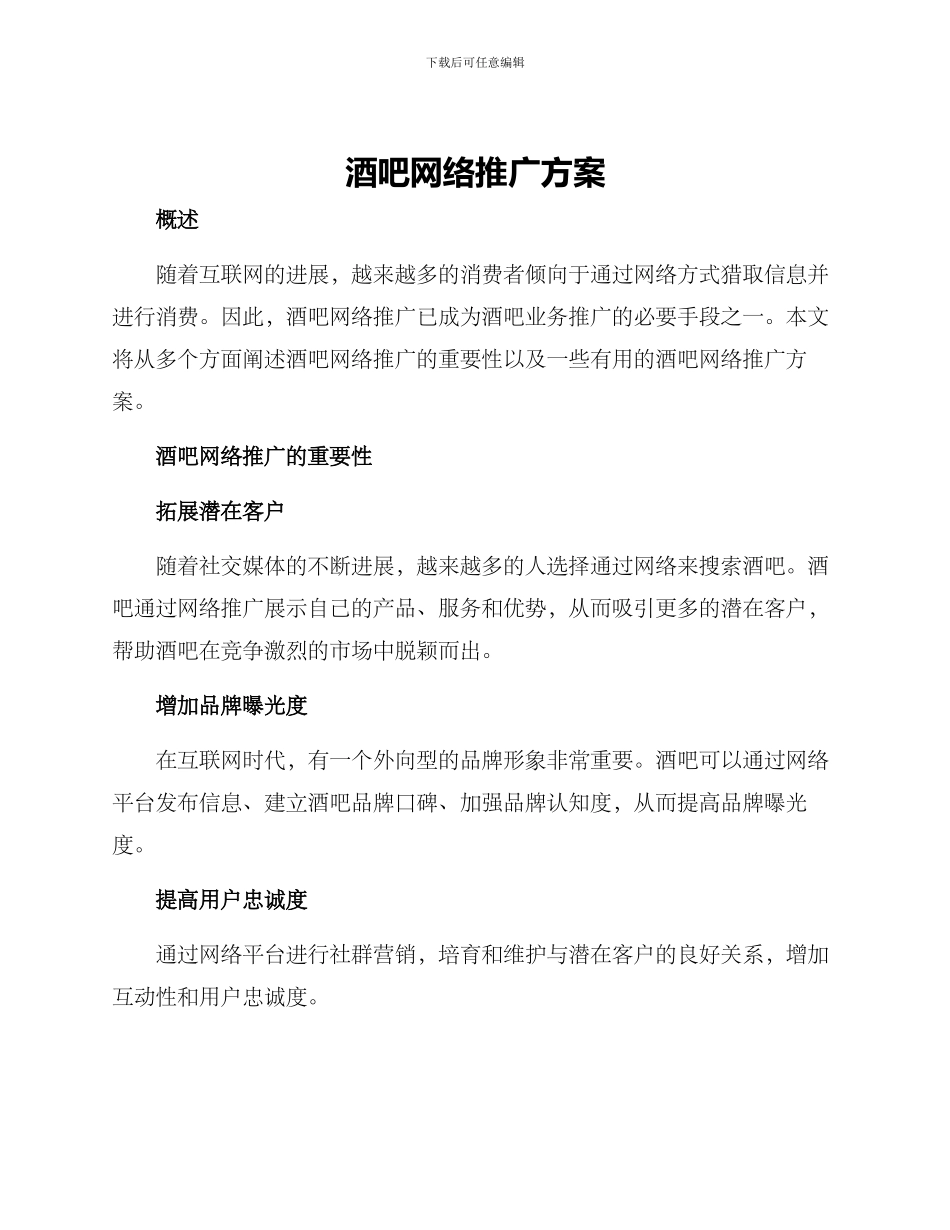 下载后可任意编辑

酒吧网络推广方案

概述

随着互联网的进展，越来越多的消费者倾向于通过网络方式猎取信息并进行消费。因此，酒吧网络推广已成为酒吧业务推广的必要手段之一。本文将从多个方面阐述酒吧网络推广的重要性以及一些有用的酒吧网络推广方案。

酒吧网络推广的重要性

拓展潜在客户

随着社交媒体的不断进展，越来越多的人选择通过网络来搜索酒吧。酒吧通过网络推广展示自己的产品、服务和优势，从而吸引更多的潜在客户，帮助酒吧在竞争激烈的市场中脱颖而出。

增加品牌曝光度

在互联网时代，有一个外向型的品牌形象非常重要。酒吧可以通过网络平台发布信息、建立酒吧品牌口碑、加强品牌认知度，从而提高品牌曝光度。

提高用户忠诚度

通过网络平台进行社群营销，培育和维护与潜在客户的良好关系，增加互动性和用户忠诚度。